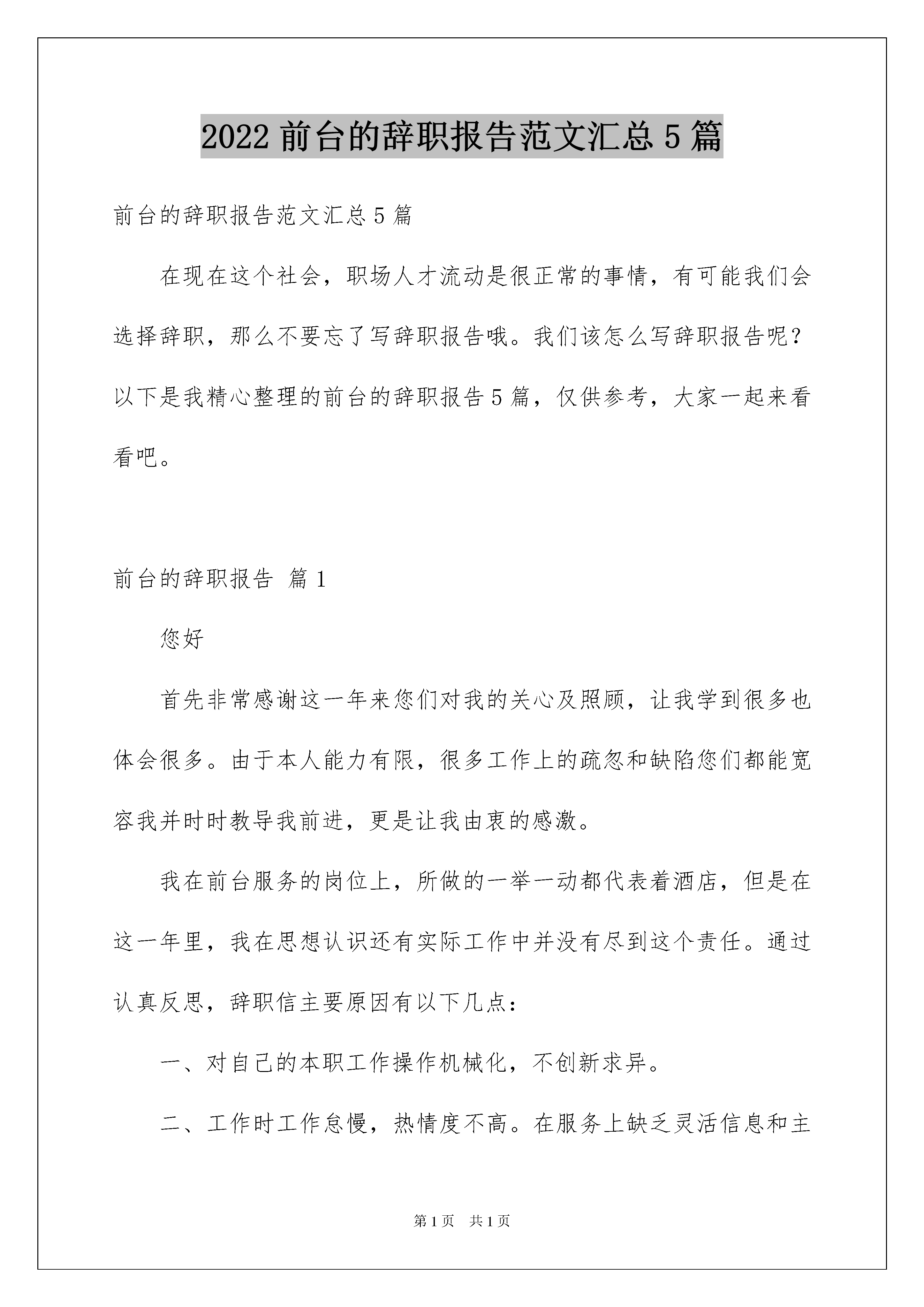 2022 前台的辞职报告范文汇总 5 篇

前台的辞职报告范文汇总 5 篇

在现在这个社会，职场人才流动是很正常的事情，有可能我们会选择辞职，那么不要忘了写辞职报告哦。我们该怎么写辞职报告呢？以下是我精心整理的前台的辞职报告 5 篇，仅供参考，大家一起来看看吧。

前台的辞职报告 篇 1

您好

首先非常感谢这一年来您们对我的关心及照顾，让我学到很多也体会很多。由于本人能力有限，很多工作上的疏忽和缺陷您们都能宽容我并时时教导我前进，更是让我由衷的感激。

我在前台服务的岗位上，所做的一举一动都代表着酒店，但是在这一年里，我在思想认识还有实际工作中并没有尽到这个责任。通过认真反思，辞职信主要原因有以下几点：

一、对自己的本职工作操作机械化，不创新求异。

二、工作时工作怠慢，热情度不高。在服务上缺乏灵活信息和主

第 1 页 共 1 页